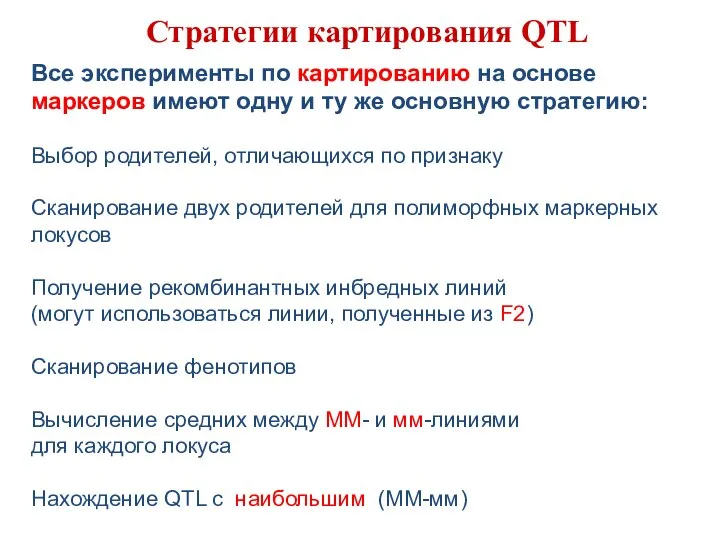 Стратегии картирования QTL

Все эксперименты по картированию на основе маркеров имеют одну и ту же основную стратегию:

Выбор родителей, отличающихся по признаку

Сканирование двух родителей для полиморфных маркерных локусов

Получение рекомбинантных инбредных линий (могут использоваться линии, полученные из F2)

Сканирование фенотипов

Вычисление средних между ММ- и мм-линиями для каждого локуса

Нахождение QTL с наибольшим (ММ-мм)